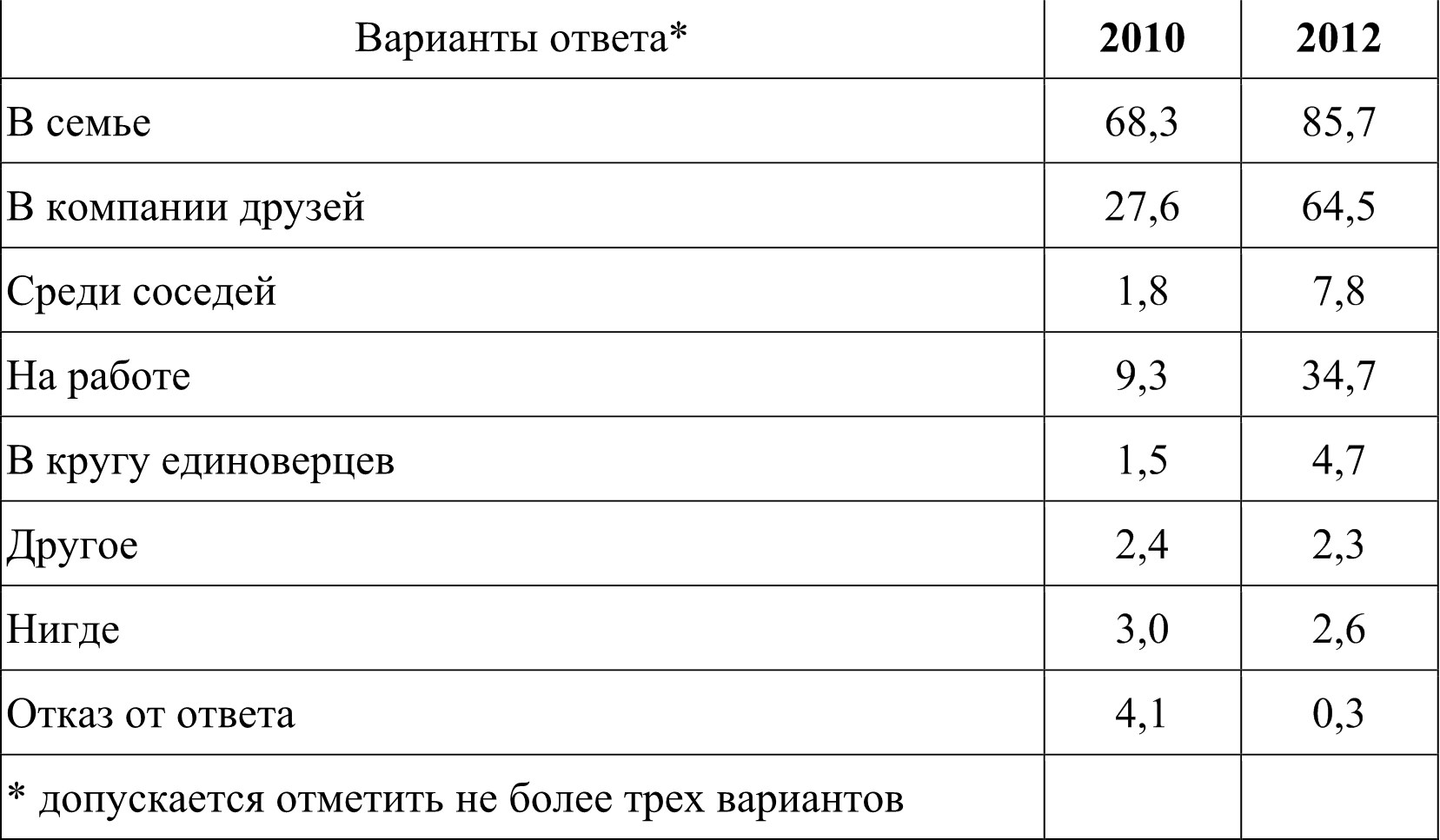 | Варианты ответа* | 2010 | 2012 |
|---|---|---|
| В семье | 68,3 | 85,7 |
| В компании друзей | 27,6 | 64,5 |
| Среди соседей | 1,8 | 7,8 |
| На работе | 9,3 | 34,7 |
| В кругу единоверцев | 1,5 | 4,7 |
| Другое | 2,4 | 2,3 |
| Нигде | 3,0 | 2,6 |
| Отказ от ответа | 4,1 | 0,3 |
| * допускается отметить не более трех вариантов | | |